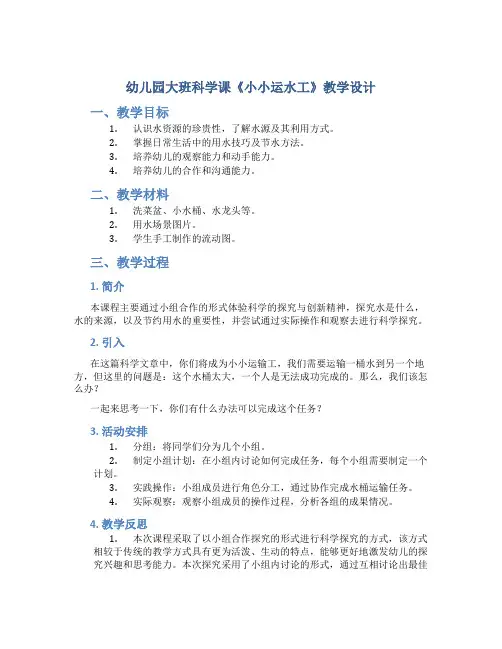 幼儿园大班科学课《小小运水工》教学设计

一、教学目标

1. 认识水资源的珍贵性，了解水源及其利用方式。
2. 掌握日常生活中的用水技巧及节水方法。
3. 培养幼儿的观察能力和动手能力。
4. 培养幼儿的合作和沟通能力。

二、教学材料

1. 洗菜盆、小水桶、水龙头等。
2. 用水场景图片。
3. 学生手工制作的流动图。

三、教学过程

1. 简介

本课程主要通过小组合作的形式体验科学的探究与创新精神，探究水是什么，水的来源，以及节约用水的重要性，并尝试通过实际操作和观察去进行科学探究。

2. 引入

在这篇科学文章中，你们将成为小小运输工，我们需要运输一桶水到另一个地方，但这里的问题是：这个水桶太大，一个人是无法成功完成的。那么，我们该怎么办？

一起来思考一下，你们有什么办法可以完成这个任务？

3. 活动安排

1. 分组：将同学们分为几个小组。
2. 制定小组计划：在小组内讨论如何完成任务，每个小组需要制定一个计划。
3. 实践操作：小组成员进行角色分工，通过协作完成水桶运输任务。
4. 实际观察：观察小组成员的操作过程，分析各组的成果情况。

4. 教学反思

1. 本次课程采取了以小组合作探究的形式进行科学探究的方式，该方式相较于传统的教学方式具有更为活泼、生动的特点，能够更好地激发幼儿的探究兴趣和思考能力。本次探究采用了小组内讨论的形式，通过互相讨论出最佳